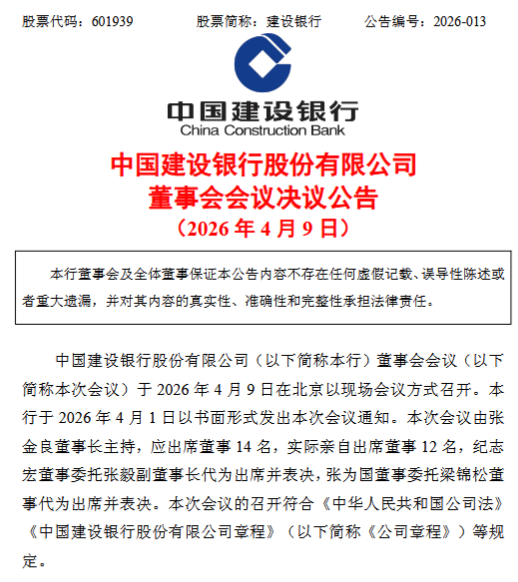 股票代码：601939　　股票简称：建设银行　　公告编号：2026-013

中国建设银行
China Construction Bank

中国建设银行股份有限公司
董事会会议决议公告
（2026 年 4 月 9 日）

本行董事会及全体董事保证本公告内容不存在任何虚假记载、误导性陈述或者重大遗漏，并对其内容的真实性、准确性和完整性承担法律责任。

中国建设银行股份有限公司（以下简称本行）董事会会议（以下简称本次会议）于 2026 年 4 月 9 日在北京以现场会议方式召开。本行于 2026 年 4 月 1 日以书面形式发出本次会议通知。本次会议由张金良董事长主持，应出席董事 14 名，实际亲自出席董事 12 名，纪志宏董事委托张毅副董事长代为出席并表决，张为国董事委托梁锦松董事代为出席并表决。本次会议的召开符合《中华人民共和国公司法》《中国建设银行股份有限公司章程》（以下简称《公司章程》）等规定。